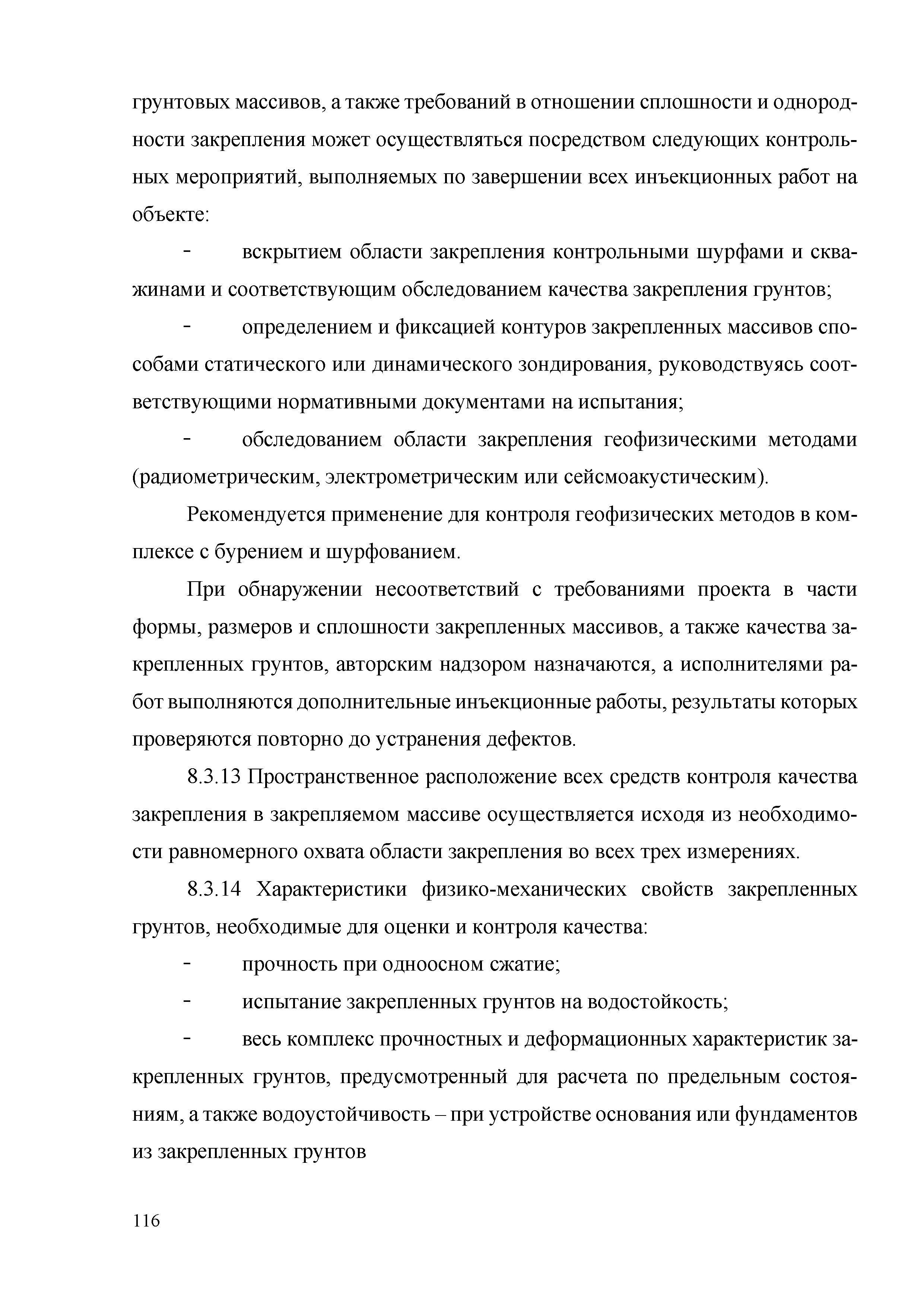 грунтовых массивов, а также требований в отношении сплошности и однородности закрепления может осуществляться посредством следующих контрольных мероприятий, выполняемых по завершении всех инъекционных работ на объекте:

- вскрытием области закрепления контрольными шурфами и скважинами и соответствующим обследованием качества закрепления грунтов;

- определением и фиксацией контуров закрепленных массивов способами статического или динамического зондирования, руководствуясь соответствующими нормативными документами на испытания;

- обследованием области закрепления геофизическими методами (радиометрическим, электрометрическим или сейсмоакустическим).

Рекомендуется применение для контроля геофизических методов в комплексе с бурением и шурфованием.

При обнаружении несоответствий с требованиями проекта в части формы, размеров и сплошности закрепленных массивов, а также качества закрепленных грунтов, авторским надзором назначаются, а исполнителями работ выполняются дополнительные инъекционные работы, результаты которых проверяются повторно до устранения дефектов.

8.3.13 Пространственное расположение всех средств контроля качества закрепления в закрепляемом массиве осуществляется исходя из необходимости равномерного охвата области закрепления во всех трех измерениях.

8.3.14 Характеристики физико-механических свойств закрепленных грунтов, необходимые для оценки и контроля качества:

- прочность при одноосном сжатие;

- испытание закрепленных грунтов на водостойкость;

- весь комплекс прочностных и деформационных характеристик закрепленных грунтов, предусмотренный для расчета по предельным состояниям, а также водоустойчивость – при устройстве основания или фундаментов из закрепленных грунтов

116